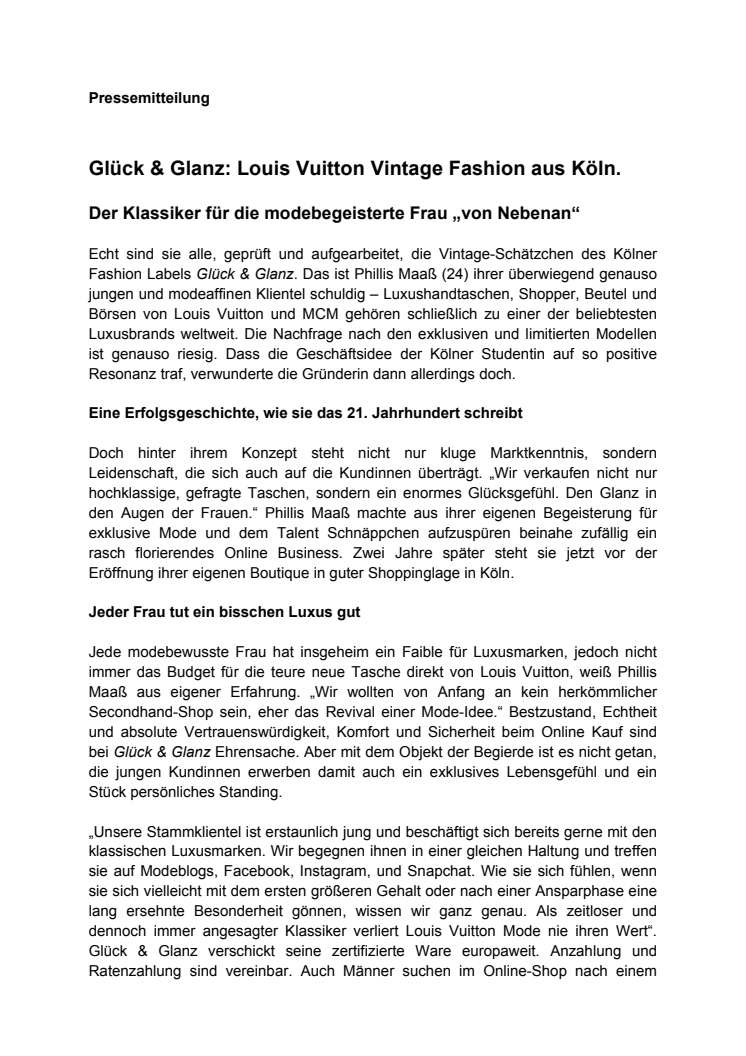 Pressemitteilung

Glück & Glanz: Louis Vuitton Vintage Fashion aus Köln.

Der Klassiker für die modebegeisterte Frau „von Nebenan“

Echt sind sie alle, geprüft und aufgearbeitet, die Vintage-Schätzchen des Kölner Fashion Labels Glück & Glanz. Das ist Phillis Maaß (24) ihrer überwiegend genauso jungen und modeaffinen Klientel schuldig – Luxushandtaschen, Shopper, Beutel und Börsen von Louis Vuitton und MCM gehören schließlich zu einer der beliebtesten Luxusbrands weltweit. Die Nachfrage nach den exklusiven und limitierten Modellen ist genauso riesig. Dass die Geschäftsidee der Kölner Studentin auf so positive Resonanz traf, verwunderte die Gründerin dann allerdings doch.

Eine Erfolgsgeschichte, wie sie das 21. Jahrhundert schreibt

Doch hinter ihrem Konzept steht nicht nur kluge Marktkenntnis, sondern Leidenschaft, die sich auch auf die Kundinnen überträgt. „Wir verkaufen nicht nur hochklassige, gefragte Taschen, sondern ein enormes Glücksgefühl. Den Glanz in den Augen der Frauen.“ Phillis Maaß machte aus ihrer eigenen Begeisterung für exklusive Mode und dem Talent Schnäppchen aufzuspüren beinahe zufällig ein rasch florierendes Online Business. Zwei Jahre später steht sie jetzt vor der Eröffnung ihrer eigenen Boutique in guter Shoppinglage in Köln.

Jeder Frau tut ein bisschen Luxus gut

Jede modebewusste Frau hat insgeheim ein Faible für Luxusmarken, jedoch nicht immer das Budget für die teure neue Tasche direkt von Louis Vuitton, weiß Phillis Maaß aus eigener Erfahrung. „Wir wollten von Anfang an kein herkömmlicher Secondhand-Shop sein, eher das Revival einer Mode-Idee.“ Bestzustand, Echtheit und absolute Vertrauenswürdigkeit, Komfort und Sicherheit beim Online Kauf sind bei Glück & Glanz Ehrensache. Aber mit dem Objekt der Begierde ist es nicht getan, die jungen Kundinnen erwerben damit auch ein exklusives Lebensgefühl und ein Stück persönliches Standing.

„Unsere Stammklientel ist erstaunlich jung und beschäftigt sich bereits gerne mit den klassischen Luxusmarken. Wir begegnen ihnen in einer gleichen Haltung und treffen sie auf Modeblogs, Facebook, Instagram, und Snapchat. Wie sie sich fühlen, wenn sie sich vielleicht mit dem ersten größeren Gehalt oder nach einer Ansparphase eine lang ersehnte Besonderheit gönnen, wissen wir ganz genau. Als zeitloser und dennoch immer angesagter Klassiker verliert Louis Vuitton Mode nie ihren Wert“. Glück & Glanz verschickt seine zertifizierte Ware europaweit. Anzahlung und Ratenzahlung sind vereinbar. Auch Männer suchen im Online-Shop nach einem